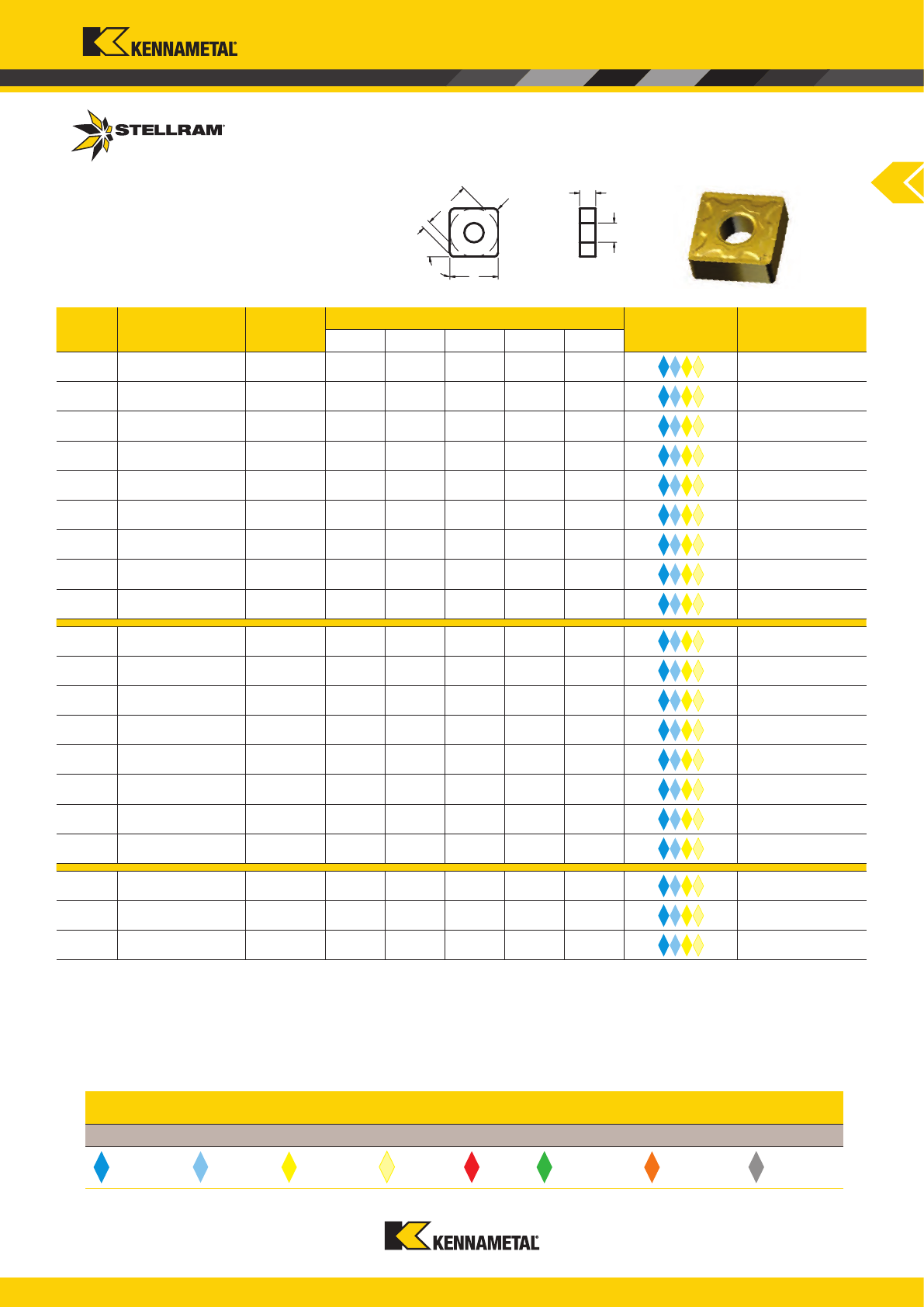 KENNAMETAL

STELLRAM

KENNAMETAL